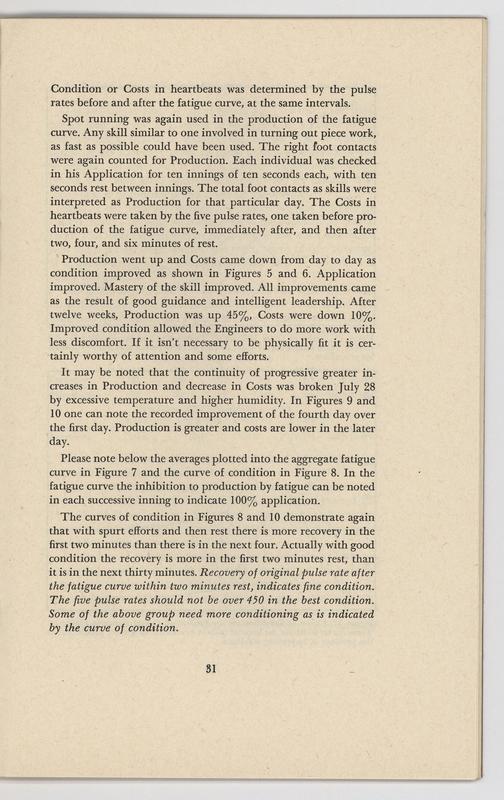 Condition or Costs in heartbeats was determined by the pulse rates before and after the fatigue curve, at the same intervals.

Spot running was again used in the production of the fatigue curve. Any skill similar to one involved in turning out piece work, as fast as possible could have been used. The right foot contacts were again counted for Production. Each individual was checked in his Application for ten innings of ten seconds each, with ten seconds rest between innings. The total foot contacts as skills were interpreted as Production for that particular day. The Costs in heartbeats were taken by the five pulse rates, one taken before production of the fatigue curve, immediately after, and then after two, four, and six minutes of rest.

Production went up and Costs came down from day to day as condition improved as shown in Figures 5 and 6. Application improved. Mastery of the skill improved. All improvements came as the result of good guidance and intelligent leadership. After twelve weeks, Production was up 45%, Costs were down 10%. Improved condition allowed the Engineers to do more work with less discomfort. If it isn't necessary to be physically fit it is certainly worthy of attention and some efforts.

It may be noted that the continuity of progressive greater increases in Production and decrease in Costs was broken July 28 by excessive temperature and higher humidity. In Figures 9 and 10 one can note the recorded improvement of the fourth day over the first day. Production is greater and costs are lower in the later day.

Please note below the averages plotted into the aggregate fatigue curve in Figure 7 and the curve of condition in Figure 8. In the fatigue curve the inhibition to production by fatigue can be noted in each successive inning to indicate 100% application.

The curves of condition in Figures 8 and 10 demonstrate again that with spurt efforts and then rest there is more recovery in the first two minutes than there is in the next four. Actually with good condition the recovery is more in the first two minutes rest, than it is in the next thirty minutes. Recovery of original pulse rate after the fatigue curve within two minutes rest, indicates fine condition. The five pulse rates should not be over 450 in the best condition. Some of the above group need more conditioning as is indicated by the curve of condition.

31